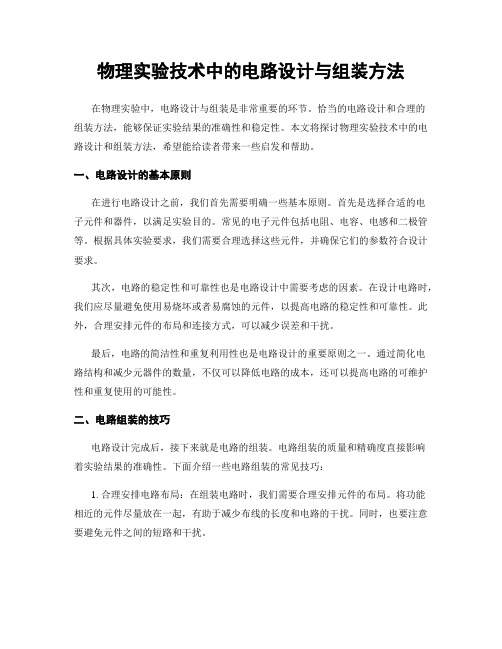 物理实验技术中的电路设计与组装方法

在物理实验中，电路设计与组装是非常重要的环节。恰当的电路设计和合理的组装方法，能够保证实验结果的准确性和稳定性。本文将探讨物理实验技术中的电路设计和组装方法，希望能给读者带来一些启发和帮助。

一、电路设计的基本原则

在进行电路设计之前，我们首先需要明确一些基本原则。首先是选择合适的电子元件和器件，以满足实验目的。常见的电子元件包括电阻、电容、电感和二极管等。根据具体实验要求，我们需要合理选择这些元件，并确保它们的参数符合设计要求。

其次，电路的稳定性和可靠性也是电路设计中需要考虑的因素。在设计电路时，我们应尽量避免使用易烧坏或者易腐蚀的元件，以提高电路的稳定性和可靠性。此外，合理安排元件的布局和连接方式，可以减少误差和干扰。

最后，电路的简洁性和重复利用性也是电路设计的重要原则之一。通过简化电路结构和减少元器件的数量，不仅可以降低电路的成本，还可以提高电路的可维护性和重复使用的可能性。

二、电路组装的技巧

电路设计完成后，接下来就是电路的组装。电路组装的质量和精确度直接影响着实验结果的准确性。下面介绍一些电路组装的常见技巧：

1. 合理安排电路布局：在组装电路时，我们需要合理安排元件的布局。将功能相近的元件尽量放在一起，有助于减少布线的长度和电路的干扰。同时，也要注意要避免元件之间的短路和干扰。